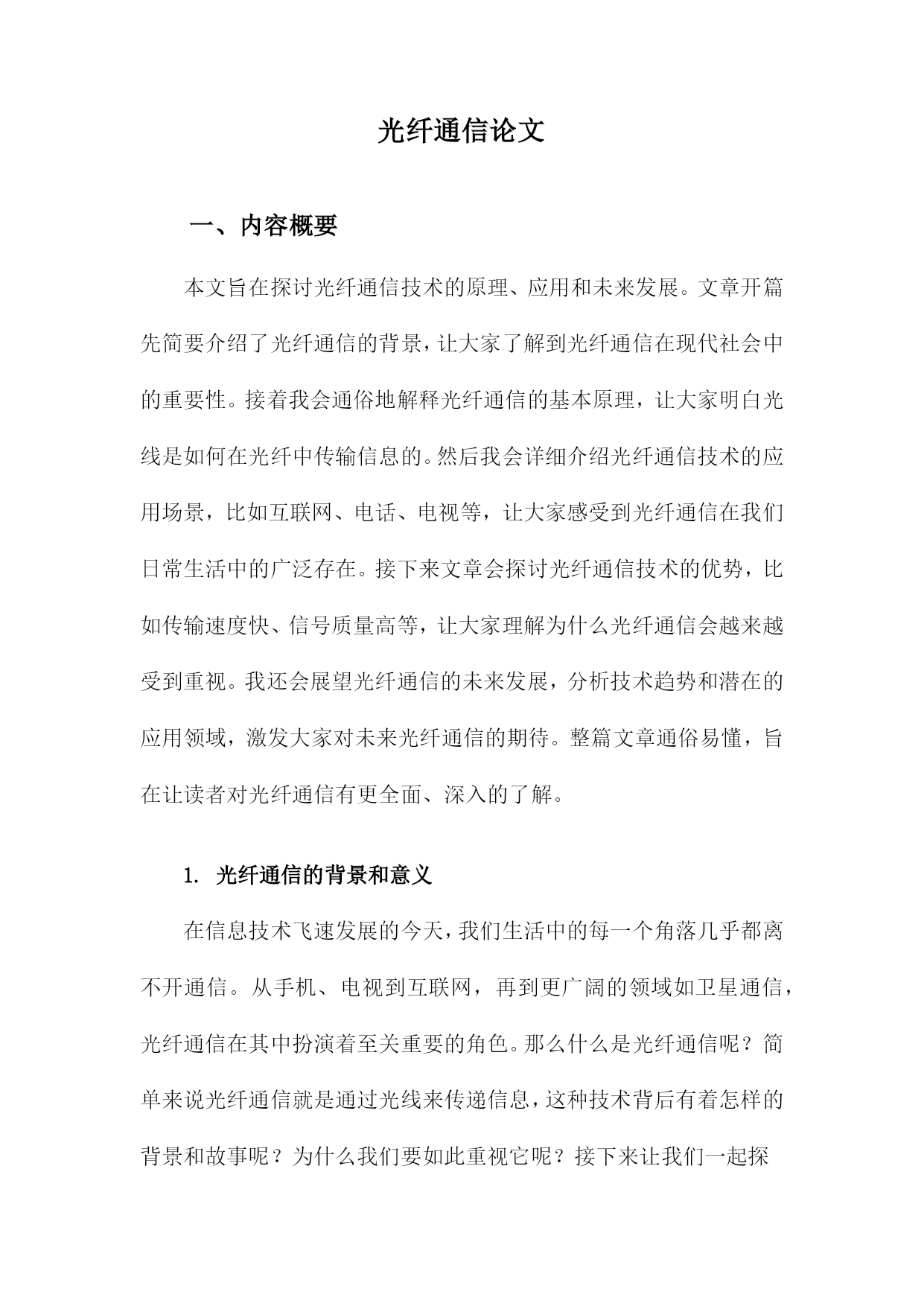 光纤通信论文

一、内容概要

本文旨在探讨光纤通信技术的原理、应用和未来发展。文章开篇先简要介绍了光纤通信的背景，让大家了解到光纤通信在现代社会中的重要性。接着我会通俗地解释光纤通信的基本原理，让大家明白光线是如何在光纤中传输信息的。然后我会详细介绍光纤通信技术的应用场景，比如互联网、电话、电视等，让大家感受到光纤通信在我们日常生活中的广泛存在。接下来文章会探讨光纤通信技术的优势，比如传输速度快、信号质量高等，让大家理解为什么光纤通信会越来越受到重视。我还会展望光纤通信的未来发展，分析技术趋势和潜在的应用领域，激发大家对未来光纤通信的期待。整篇文章通俗易懂，旨在让读者对光纤通信有更全面、深入的了解。

1. 光纤通信的背景和意义

在信息技术飞速发展的今天，我们生活中的每一个角落几乎都离不开通信。从手机、电视到互联网，再到更广阔的领域如卫星通信，光纤通信在其中扮演着至关重要的角色。那么什么是光纤通信呢？简单来说光纤通信就是通过光线来传递信息，这种技术背后有着怎样的背景和故事呢？为什么我们要如此重视它呢？接下来让我们一起探